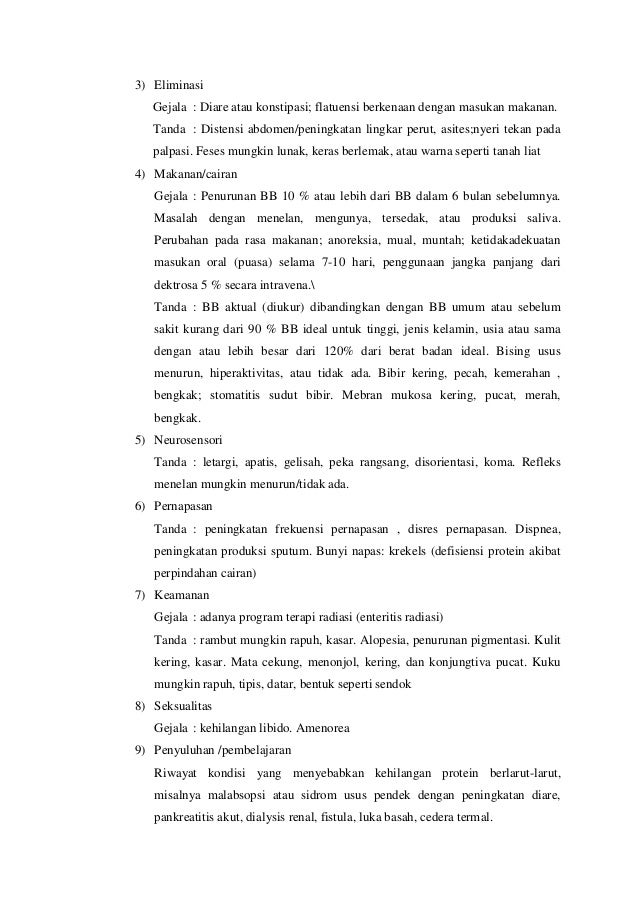 3) Eliminasi

Gejala : Diare atau konstipasi; flatuensi berkenaan dengan masukan makanan.

Tanda : Distensi abdomen/peningkatan lingkar perut, asites;nyeri tekan pada palpasi. Feses mungkin lunak, keras berlemak, atau warna seperti tanah liat

4) Makanan/cairan

Gejala : Penurunan BB 10 % atau lebih dari BB dalam 6 bulan sebelumnya. Masalah dengan menelan, mengunya, tersedak, atau produksi saliva. Perubahan pada rasa makanan; anoreksia, mual, muntah; ketidakadekuatan masukan oral (puasa) selama 7-10 hari, penggunaan jangka panjang dari dektrosa 5 % secara intravena.\

Tanda : BB aktual (diukur) dibandingkan dengan BB umum atau sebelum sakit kurang dari 90 % BB ideal untuk tinggi, jenis kelamin, usia atau sama dengan atau lebih besar dari 120% dari berat badan ideal. Bising usus menurun, hiperaktivitas, atau tidak ada. Bibir kering, pecah, kemerahan , bengkak; stomatitis sudut bibir. Mebran mukosa kering, pucat, merah, bengkak.

5) Neurosensori

Tanda : letargi, apatis, gelisah, peka rangsang, disorientasi, koma. Refleks menelan mungkin menurun/tidak ada.

6) Pernapasan

Tanda : peningkatan frekuensi pernapasan , disres pernapasan. Dispnea, peningkatan produksi sputum. Bunyi napas: krekels (defisiensi protein akibat perpindahan cairan)

7) Keamanan

Gejala : adanya program terapi radiasi (enteritis radiasi)

Tanda : rambut mungkin rapuh, kasar. Alopesia, penurunan pigmentasi. Kulit kering, kasar. Mata cekung, menonjol, kering, dan konjungtiva pucat. Kuku mungkin rapuh, tipis, datar, bentuk seperti sendok

8) Seksualitas

Gejala : kehilangan libido. Amenorea

9) Penyuluhan /pembelajaran

Riwayat kondisi yang menyebabkan kehilangan protein berlarut-larut, misalnya malabsopsi atau sidrom usus pendek dengan peningkatan diare, pankreatitis akut, dialysis renal, fistula, luka basah, cedera termal.